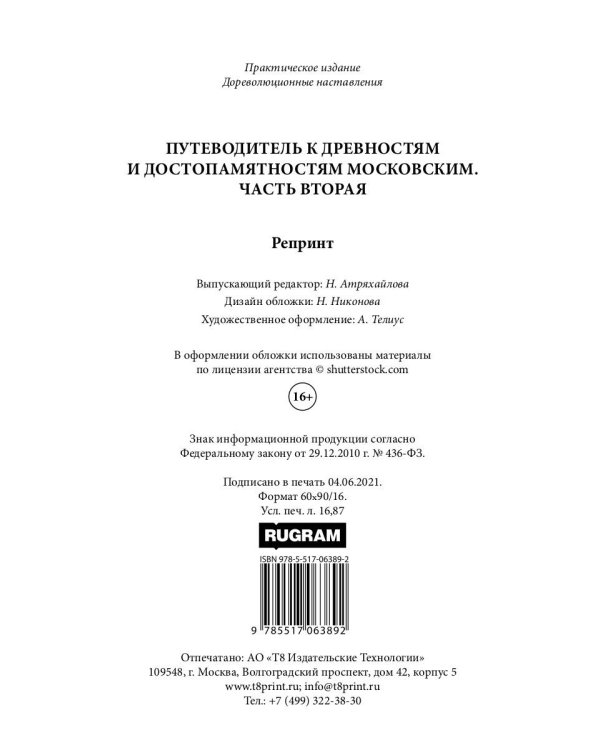 Практическое издание
Дореволюционные наставления

ПУТЕВОДИТЕЛЬ К ДРЕВНОСТЯМ И ДОСТОПАМЯТНОСТЯМ МОСКОВСКИМ. ЧАСТЬ ВТОРАЯ

Репринт

Выпускающий редактор: Н. Атряхайлова
Дизайн обложки: Н. Никонова
Художественное оформление: А. Телиус

В оформлении обложки использованы материалы по лицензии агентства © shutterstock.com

16+

Знак информационной продукции согласно Федеральному закону от 29.12.2010 г. № 436-ФЗ.

Подписано в печать 04.06.2021.
Формат 60x90/16.
Усл. печ. л. 16,87

RUGRAM

ISBN 978-5-517-06389-2

9 785517 063892

Отпечатано: АО «Т8 Издательские Технологии»
109548, г. Москва, Волгоградский проспект, дом 42, корпус 5
www.t8print.ru; info@t8print.ru
Тел.: +7 (499) 322-38-30